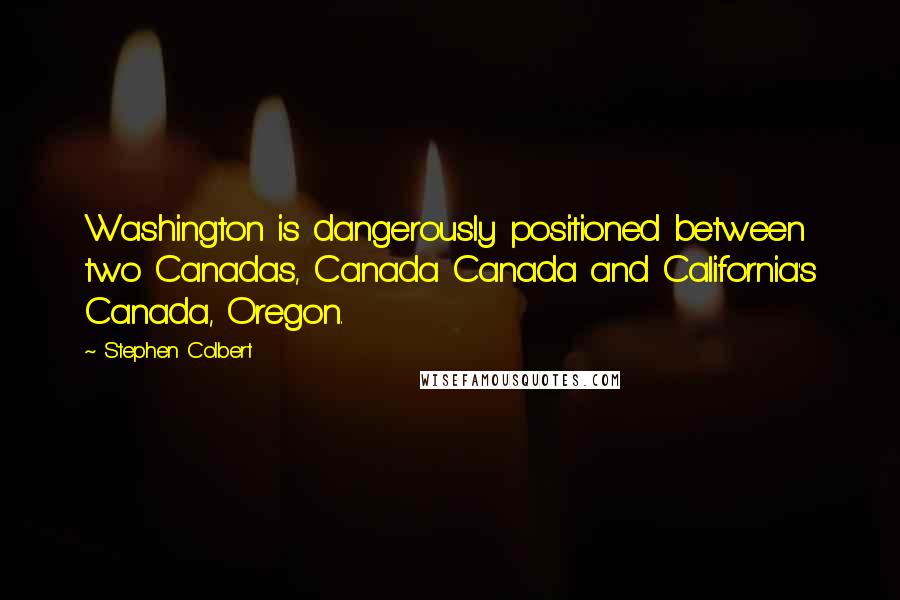 Washington is dangerously positioned between two Canadas, Canada Canada and California's Canada, Oregon.

~ Stephen Colbert

WISEFAMOUSQUOTES.COM